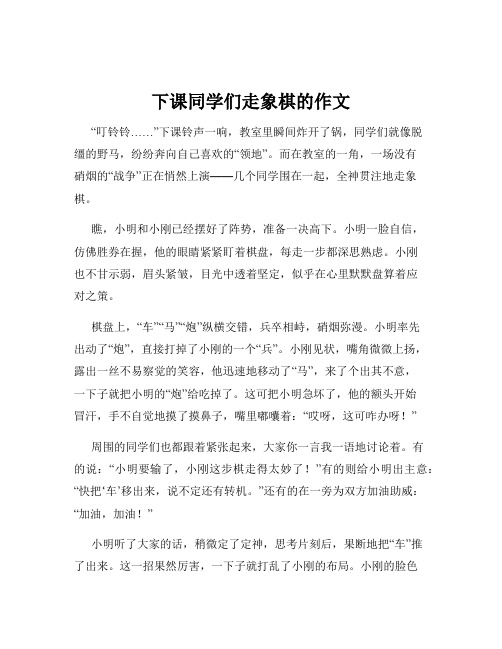 下课同学们走象棋的作文

“叮铃铃……”下课铃声一响，教室里瞬间炸开了锅，同学们就像脱缰的野马，纷纷奔向自己喜欢的“领地”。而在教室的一角，一场没有硝烟的“战争”正在悄然上演——几个同学围在一起，全神贯注地走象棋。

瞧，小明和小刚已经摆好了阵势，准备一决高下。小明一脸自信，仿佛胜券在握，他的眼睛紧紧盯着棋盘，每走一步都深思熟虑。小刚也不甘示弱，眉头紧皱，目光中透着坚定，似乎在心里默默盘算着应对之策。

棋盘上，“车”“马”“炮”纵横交错，兵卒相峙，硝烟弥漫。小明率先出动了“炮”，直接打掉了小刚的一个“兵”。小刚见状，嘴角微微上扬，露出一丝不易察觉的笑容，他迅速地移动了“马”，来了个出其不意，一下子就把小明的“炮”给吃掉了。这可把小明急坏了，他的额头开始冒汗，手不自觉地摸了摸鼻子，嘴里嘟囔着：“哎呀，这可咋办呀！”

周围的同学们也都跟着紧张起来，大家你一言我一语地讨论着。有的说：“小明要输了，小刚这步棋走得太妙了！”有的则给小明出主意：“快把‘车’移出来，说不定还有转机。”还有的在一旁为双方加油助威：“加油，加油！”

小明听了大家的话，稍微定了定神，思考片刻后，果断地把“车”推了出来。这一招果然厉害，一下子就打乱了小刚的布局。小刚的脸色